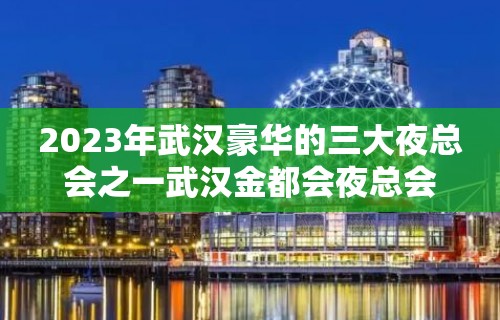 2023年武汉豪华的三大夜总会之一武汉金都会夜总会